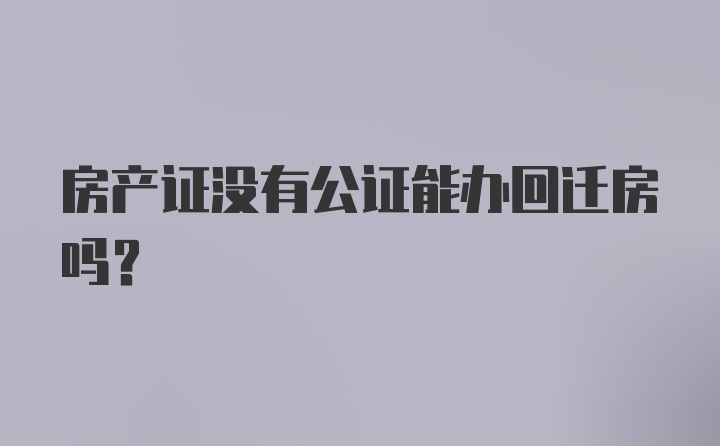 房产证没有公证能办回迁房吗？